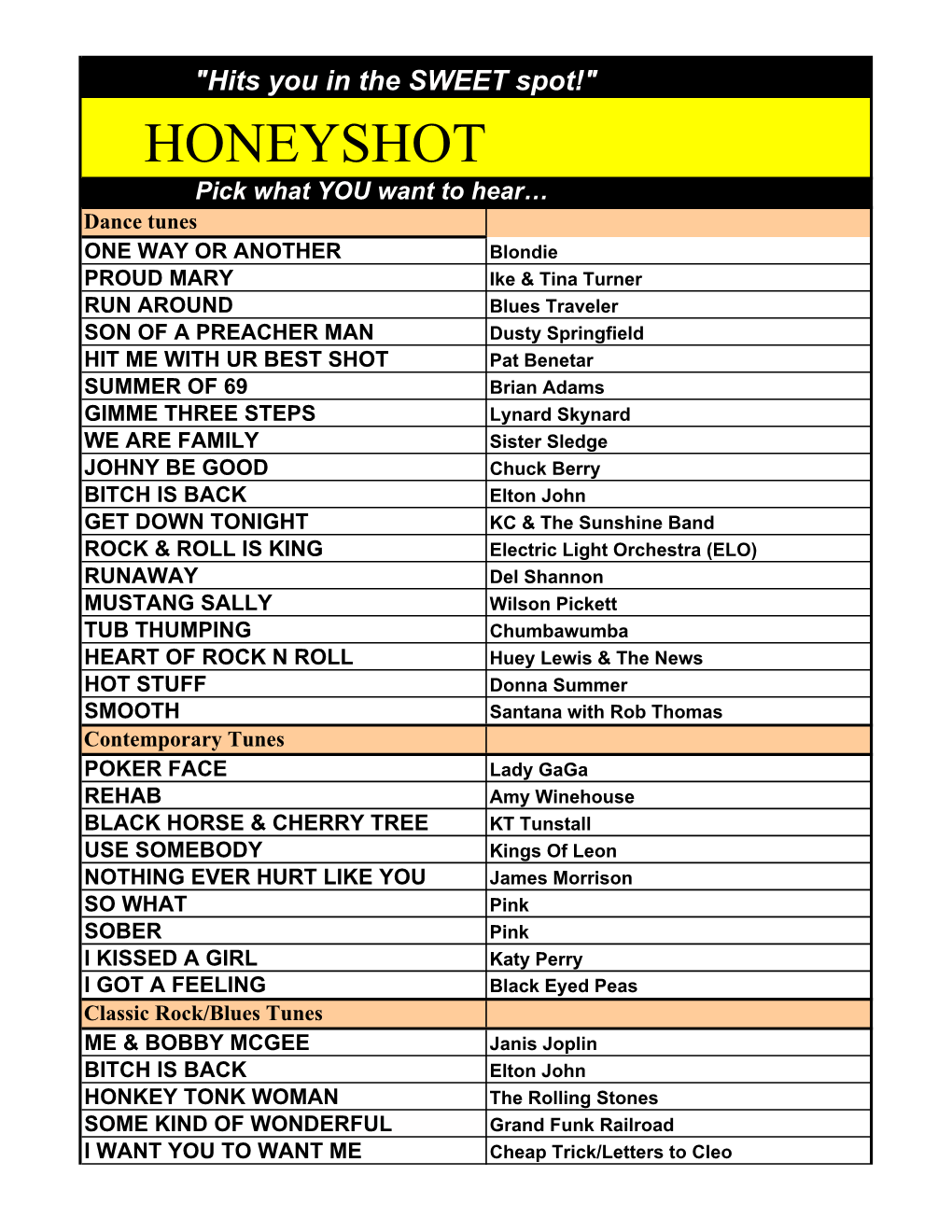 "Hits you in the SWEET spot!"

HONEYSHOT

Pick what YOU want to hear…

| Dance tunes | |
|---|---|
| ONE WAY OR ANOTHER | Blondie |
| PROUD MARY | Ike & Tina Turner |
| RUN AROUND | Blues Traveler |
| SON OF A PREACHER MAN | Dusty Springfield |
| HIT ME WITH UR BEST SHOT | Pat Benetar |
| SUMMER OF 69 | Brian Adams |
| GIMME THREE STEPS | Lynard Skynard |
| WE ARE FAMILY | Sister Sledge |
| JOHNY BE GOOD | Chuck Berry |
| BITCH IS BACK | Elton John |
| GET DOWN TONIGHT | KC & The Sunshine Band |
| ROCK & ROLL IS KING | Electric Light Orchestra (ELO) |
| RUNAWAY | Del Shannon |
| MUSTANG SALLY | Wilson Pickett |
| TUB THUMPING | Chumbawumba |
| HEART OF ROCK N ROLL | Huey Lewis & The News |
| HOT STUFF | Donna Summer |
| SMOOTH | Santana with Rob Thomas |
| Contemporary Tunes | |
| POKER FACE | Lady GaGa |
| REHAB | Amy Winehouse |
| BLACK HORSE & CHERRY TREE | KT Tunstall |
| USE SOMEBODY | Kings Of Leon |
| NOTHING EVER HURT LIKE YOU | James Morrison |
| SO WHAT | Pink |
| SOBER | Pink |
| I KISSED A GIRL | Katy Perry |
| I GOT A FEELING | Black Eyed Peas |
| Classic Rock/Blues Tunes | |
| ME & BOBBY MCGEE | Janis Joplin |
| BITCH IS BACK | Elton John |
| HONKEY TONK WOMAN | The Rolling Stones |
| SOME KIND OF WONDERFUL | Grand Funk Railroad |
| I WANT YOU TO WANT ME | Cheap Trick/Letters to Cleo |